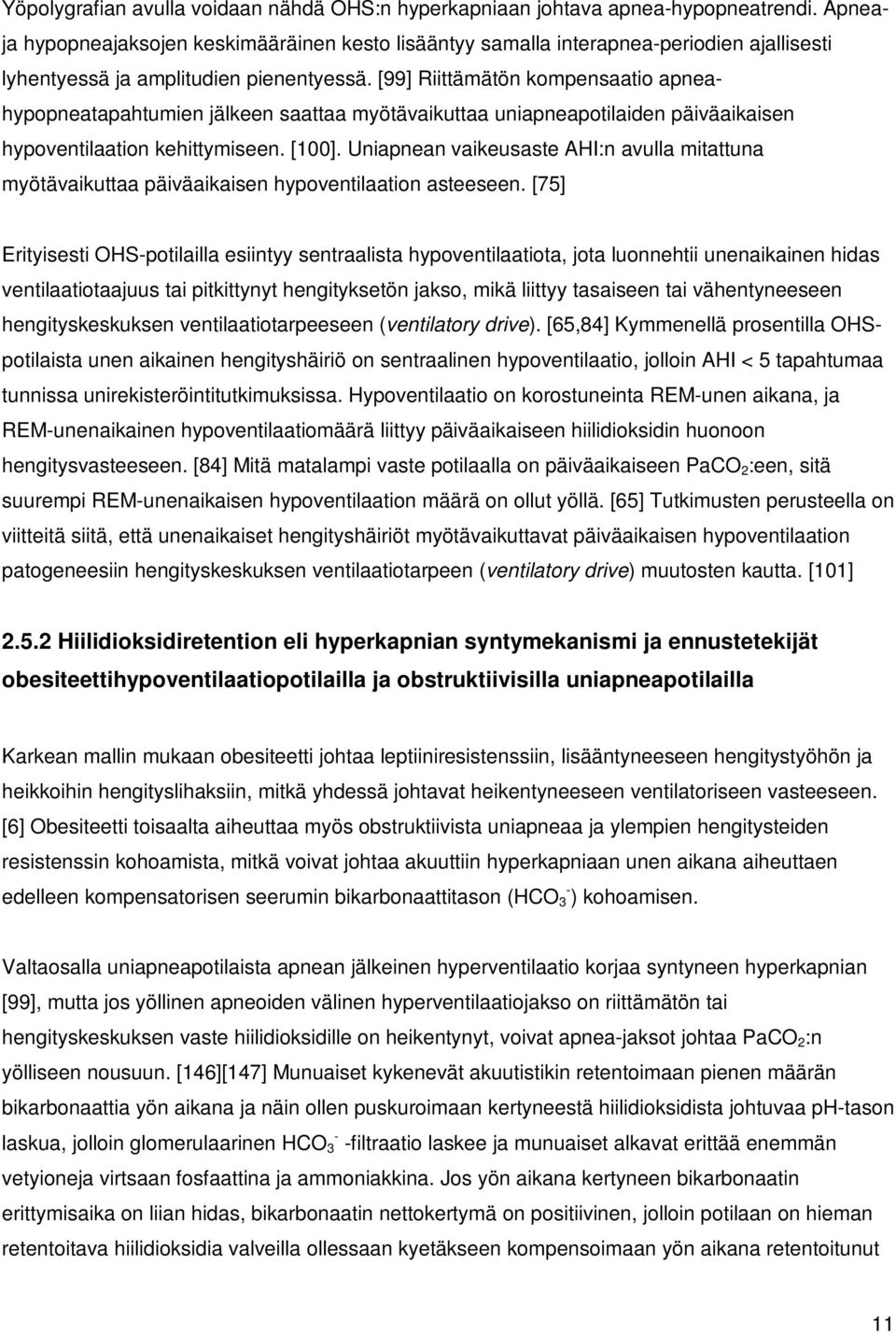 Yöpolygrafian avulla voidaan nähdä OHS:n hyperkapniaan johtava apnea-hypopneatrendi. Apnea- ja hypopneajaksojen keskimääräinen kesto lisääntyy samalla interapnea-periodien ajallisesti lyhentyessä ja amplitudien pienentyessä. [99] Riittämätön kompensaatio apnea-hypopneatapahtumien jälkeen saattaa myötävaikuttaa uniapneapotilaiden päiväaikaisen hypoventilaation kehittymiseen. [100]. Uniapnean vaikeusaste AHI:n avulla mitattuna myötävaikuttaa päiväaikaisen hypoventilaation asteeseen. [75]

Erityisesti OHS-potilailla esiintyy sentraalista hypoventilaatiota, jota luonnehtii unenaikainen hidas ventilaatiotaajuus tai pitkittynyt hengityksetön jakso, mikä liittyy tasaiseen tai vähentyneeseen hengityskeskuksen ventilaatiotarpeeseen (ventilatory drive). [65,84] Kymmenellä prosentilla OHS-potilaista unen aikainen hengityshäiriö on sentraalinen hypoventilaatio, jolloin AHI < 5 tapahtumaa tunnissa unirekisteröintitutkimuksissa. Hypoventilaatio on korostuneinta REM-unen aikana, ja REM-unenaikainen hypoventilaatiomäärä liittyy päiväaikaiseen hiilidioksidin huonoon hengitysvasteeseen. [84] Mitä matalampi vaste potilaalla on päiväaikaiseen $PaCO_2$:een, sitä suurempi REM-unenaikaisen hypoventilaation määrä on ollut yöllä. [65] Tutkimusten perusteella on viitteitä siitä, että unenaikaiset hengityshäiriöt myötävaikuttavat päiväaikaisen hypoventilaation patogeneesiin hengityskeskuksen ventilaatiotarpeen (ventilatory drive) muutosten kautta. [101]

2.5.2 Hiilidioksidiretention eli hyperkapnian syntymekanismi ja ennustetekijät obesiteettihypoventilaatiopotilailla ja obstruktiivisilla uniapneapotilailla

Karkean mallin mukaan obesiteetti johtaa leptiiniresistenssiin, lisääntyneeseen hengitystyöhön ja heikkoihin hengityslihaksiin, mitkä yhdessä johtavat heikentyneeseen ventilatoriseen vasteeseen. [6] Obesiteetti toisaalta aiheuttaa myös obstruktiivista uniapneaa ja ylempien hengitysteiden resistenssin kohoamista, mitkä voivat johtaa akuuttiin hyperkapniaan unen aikana aiheuttaen edelleen kompensatorisen seerumin bikarbonaattitason ($HCO_3^-$) kohoamisen.

Valtaosalla uniapneapotilaista apnean jälkeinen hyperventilaatio korjaa syntyneen hyperkapnian [99], mutta jos yöllinen apneoiden välinen hyperventilaatiojakso on riittämätön tai hengityskeskuksen vaste hiilidioksidille on heikentynyt, voivat apnea-jaksot johtaa $PaCO_2$:n yölliseen nousuun. [146][147] Munuaiset kykenevät akuutistikin retentoimaan pienen määrän bikarbonaattia yön aikana ja näin ollen puskuroimaan kertyneestä hiilidioksidista johtuvaa pH-tason laskua, jolloin glomerulaarinen $HCO_3^-$ -filtraatio laskee ja munuaiset alkavat erittää enemmän vetyioneja virtsaan fosfaattina ja ammoniakkina. Jos yön aikana kertyneen bikarbonaatin erittymisaika on liian hidas, bikarbonaatin nettokertymä on positiivinen, jolloin potilaan on hereillä retentoitava hiilidioksidia valveilla ollessaan kyetäkseen kompensoimaan yön aikana retentoitunut

11